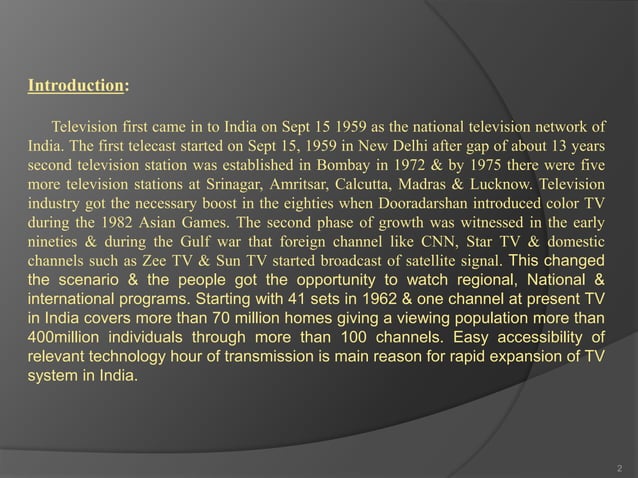 Introduction:

Television first came in to India on Sept 15 1959 as the national television network of India. The first telecast started on Sept 15, 1959 in New Delhi after gap of about 13 years second television station was established in Bombay in 1972 & by 1975 there were five more television stations at Srinagar, Amritsar, Calcutta, Madras & Lucknow. Television industry got the necessary boost in the eighties when Dooradarshan introduced color TV during the 1982 Asian Games. The second phase of growth was witnessed in the early nineties & during the Gulf war that foreign channel like CNN, Star TV & domestic channels such as Zee TV & Sun TV started broadcast of satellite signal. This changed the scenario & the people got the opportunity to watch regional, National & international programs. Starting with 41 sets in 1962 & one channel at present TV in India covers more than 70 million homes giving a viewing population more than 400million individuals through more than 100 channels. Easy accessibility of relevant technology hour of transmission is main reason for rapid expansion of TV system in India.

2